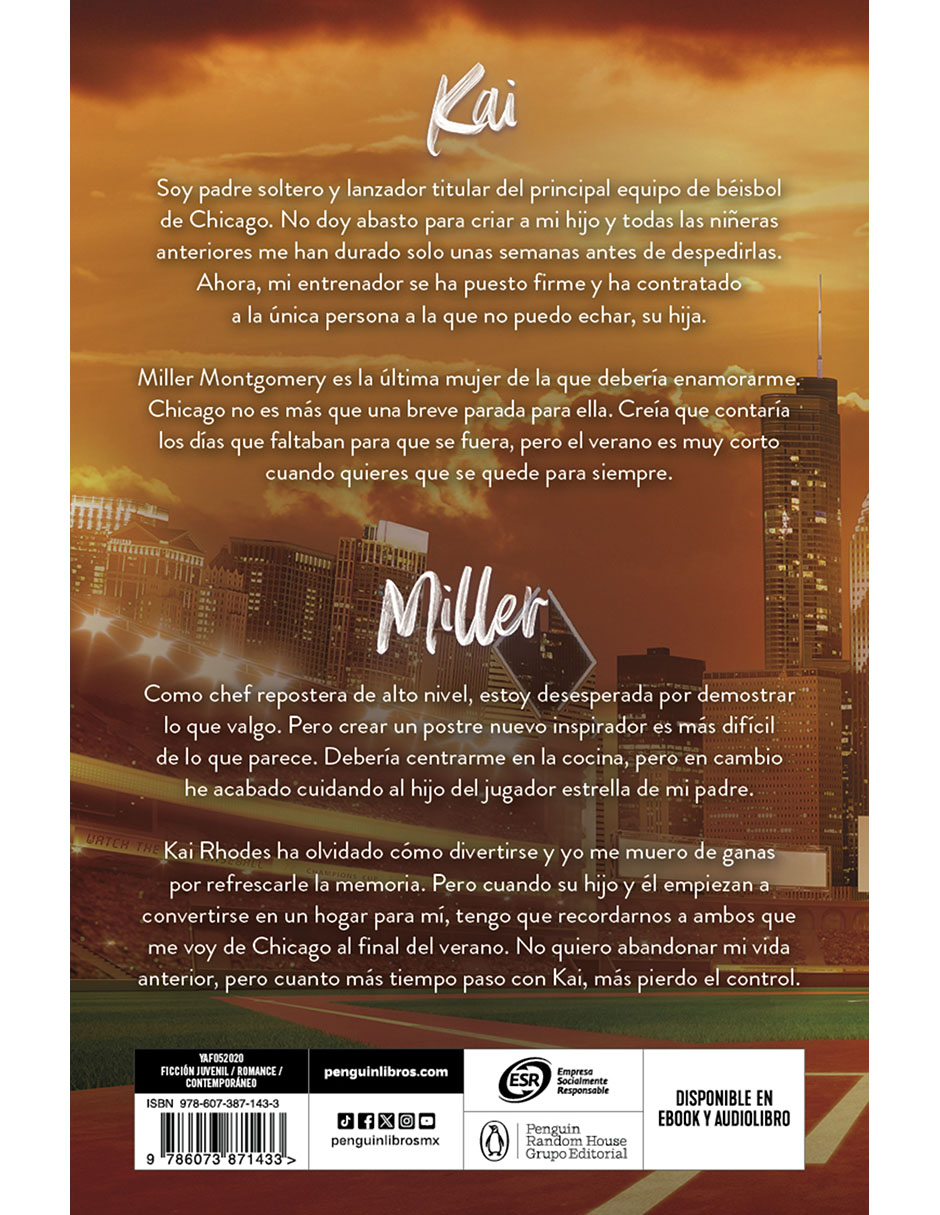 Kai

Soy padre soltero y lanzador titular del principal equipo de béisbol de Chicago. No doy abasto para criar a mi hijo y todas las niñeras anteriores me han durado solo unas semanas antes de despedirlas. Ahora, mi entrenador se ha puesto firme y ha contratado a la única persona a la que no puedo echar, su hija.

Miller Montgomery es la última mujer de la que debería enamorarme. Chicago no es más que una breve parada para ella. Creía que contaría los días que faltaban para que se fuera, pero el verano es muy corto cuando quieres que se quede para siempre.

Miller

Como chef repostera de alto nivel, estoy desesperada por demostrar lo que valgo. Pero crear un postre nuevo inspirador es más difícil de lo que parece. Debería centrarme en la cocina, pero en cambio he acabado cuidando al hijo del jugador estrella de mi padre.

Kai Rhodes ha olvidado cómo divertirse y yo me muero de ganas por refrescarle la memoria. Pero cuando su hijo y él empiezan a convertirse en un hogar para mí, tengo que recordarnos a ambos que me voy de Chicago al final del verano. No quiero abandonar mi vida anterior, pero cuanto más tiempo paso con Kai, más pierdo el control.

YAF052020
FICCIÓN JUVENIL / ROMANCE / CONTEMPORÁNEO

ISBN 978-607-387-143-3

9 786073 871433 >

penguinlibros.com

penguinlibrosmx

ESR Empresa Socialmente Responsable

Penguin Random House Grupo Editorial

DISPONIBLE EN EBOOK Y AUDIOLIBRO